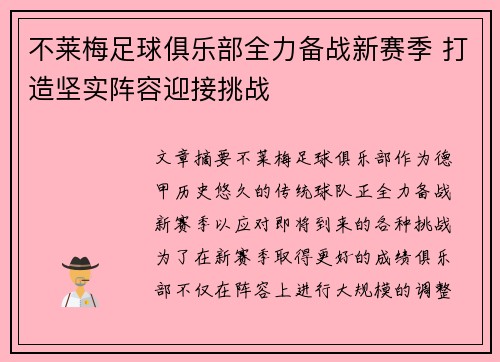 不莱梅足球俱乐部全力备战新赛季 打造坚实阵容迎接挑战

文章摘要不莱梅足球俱乐部作为德甲历史悠久的传统球队正全力备战新赛季以应对即将到来的各种挑战为了在新赛季取得更好的成绩俱乐部不仅在阵容上进行大规模的调整